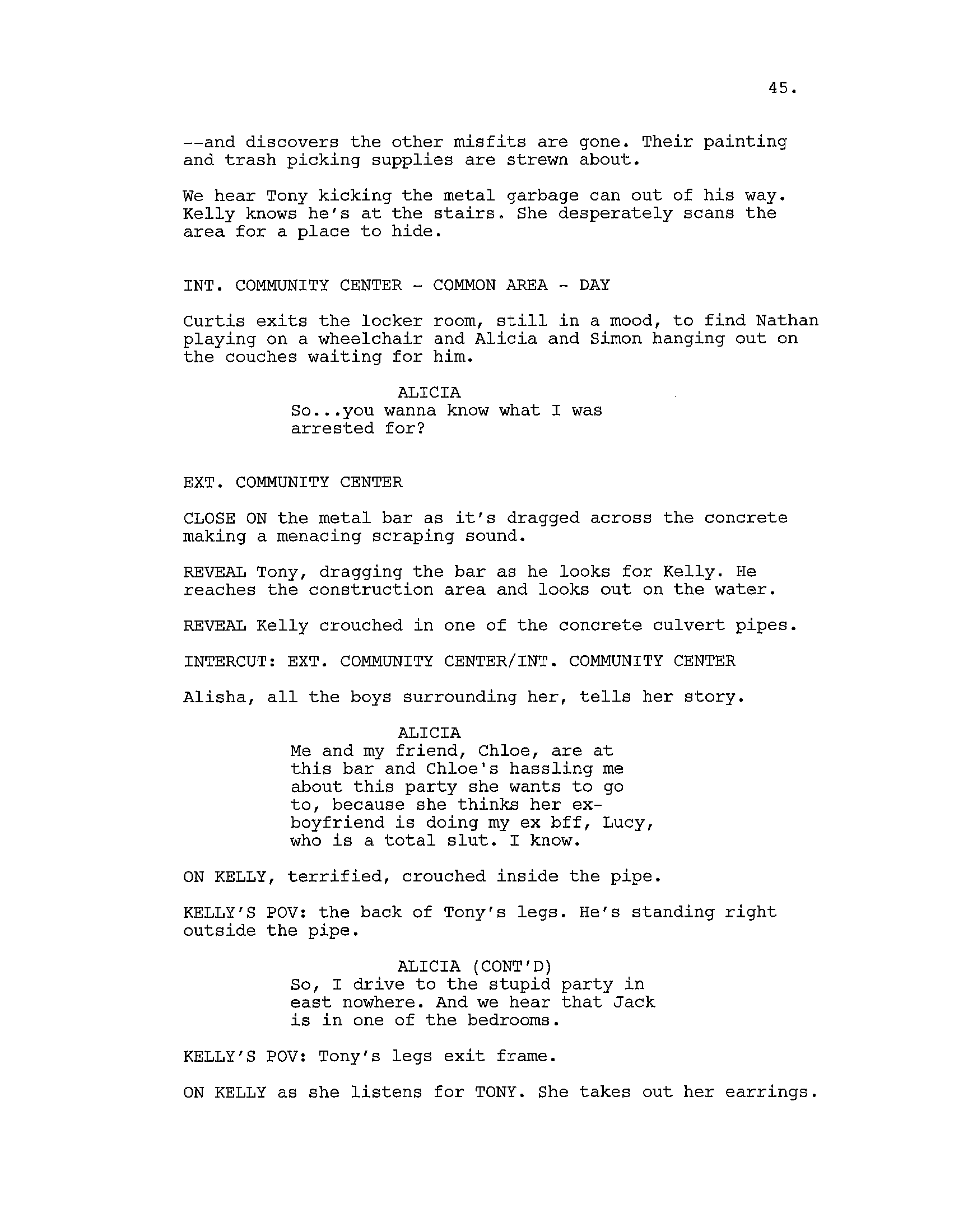 45.

--and discovers the other misfits are gone. Their painting and trash picking supplies are strewn about.

We hear Tony kicking the metal garbage can out of his way. Kelly knows he's at the stairs. She desperately scans the area for a place to hide.

INT. COMMUNITY CENTER - COMMON AREA - DAY

Curtis exits the locker room, still in a mood, to find Nathan playing on a wheelchair and Alicia and Simon hanging out on the couches waiting for him.

ALICIA
So...you wanna know what I was arrested for?

EXT. COMMUNITY CENTER

CLOSE ON the metal bar as it's dragged across the concrete making a menacing scraping sound.

REVEAL Tony, dragging the bar as he looks for Kelly. He reaches the construction area and looks out on the water.

REVEAL Kelly crouched in one of the concrete culvert pipes.

INTERCUT: EXT. COMMUNITY CENTER/INT. COMMUNITY CENTER

Alisha, all the boys surrounding her, tells her story.

ALICIA
Me and my friend, Chloe, are at this bar and Chloe's hassling me about this party she wants to go to, because she thinks her ex-boyfriend is doing my ex bff, Lucy, who is a total slut. I know.

ON KELLY, terrified, crouched inside the pipe.

KELLY'S POV: the back of Tony's legs. He's standing right outside the pipe.

ALICIA (CONT'D)
So, I drive to the stupid party in east nowhere. And we hear that Jack is in one of the bedrooms.

KELLY'S POV: Tony's legs exit frame.

ON KELLY as she listens for TONY. She takes out her earrings.